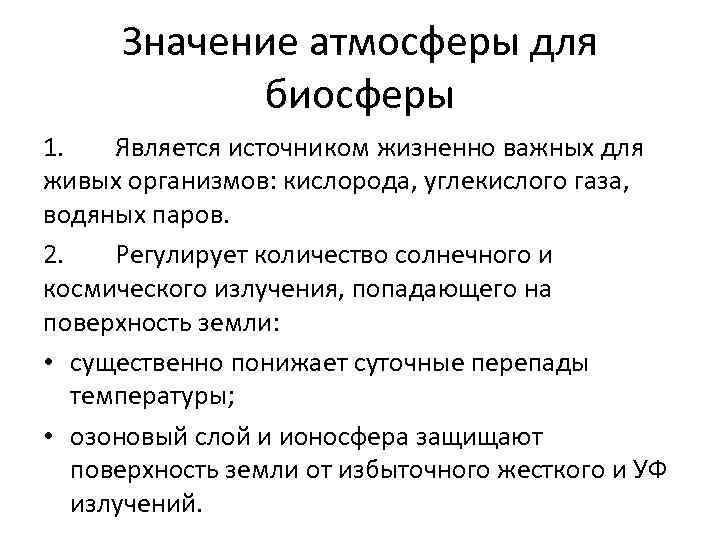 Значение атмосферы для биосферы

1. Является источником жизненно важных для живых организмов: кислорода, углекислого газа, водяных паров.

2. Регулирует количество солнечного и космического излучения, попадающего на поверхность земли:

• существенно понижает суточные перепады температуры;

• озоновый слой и ионосфера защищают поверхность земли от избыточного жесткого и УФ излучений.